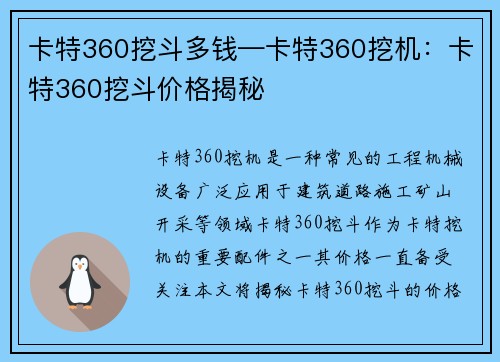 卡特360挖斗多钱—卡特360挖机：卡特360挖斗价格揭秘

卡特360挖机是一种常见的工程机械设备广泛应用于建筑道路施工矿山开采等领域卡特360挖斗作为卡特挖机的重要配件之一其价格一直备受关注本文将揭秘卡特360挖斗的价格